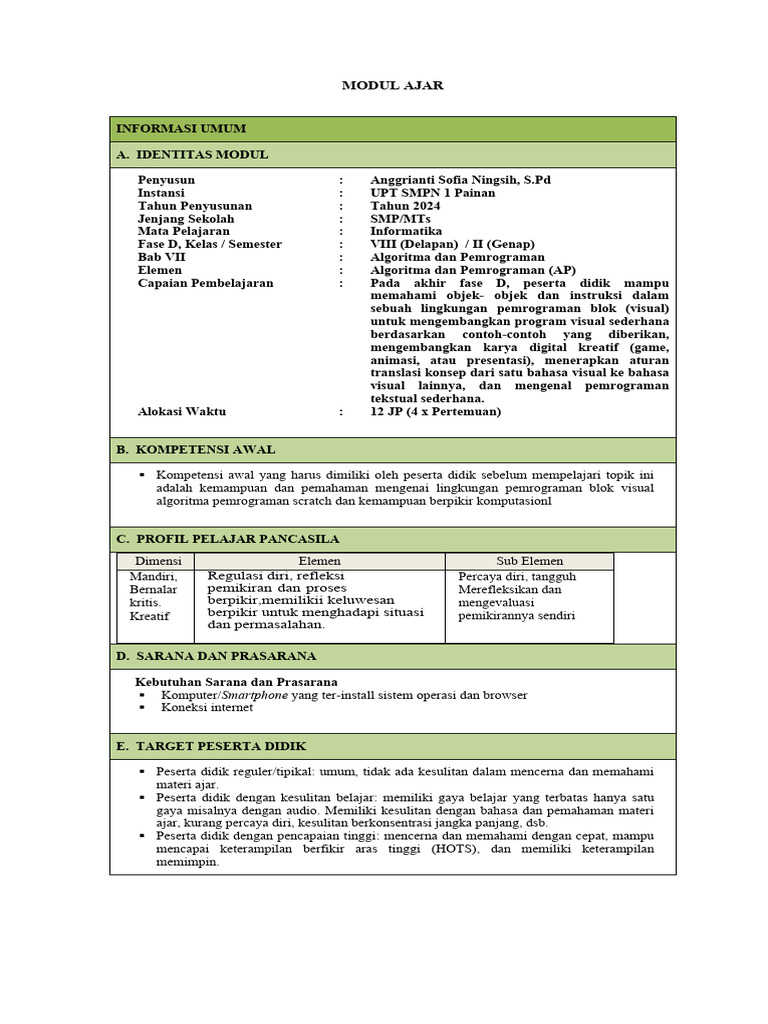 MODUL AJAR

INFORMASI UMUM

A. IDENTITAS MODUL

Penyusun : Anggrianti Sofia Ningsih, S.Pd
Instansi : UPT SMPN 1 Painan
Tahun Penyusunan : Tahun 2024
Jenjang Sekolah : SMP/MTs
Mata Pelajaran : Informatika
Fase D, Kelas / Semester : VIII (Delapan) / II (Genap)
Bab VII : Algoritma dan Pemrograman
Elemen : Algoritma dan Pemrograman (AP)
Capaian Pembelajaran : Pada akhir fase D, peserta didik mampu memahami objek- objek dan instruksi dalam sebuah lingkungan pemrograman blok (visual) untuk mengembangkan program visual sederhana berdasarkan contoh-contoh yang diberikan, mengembangkan karya digital kreatif (game, animasi, atau presentasi), menerapkan aturan translasi konsep dari satu bahasa visual ke bahasa visual lainnya, dan mengenal pemrograman tekstual sederhana.
Alokasi Waktu : 12 JP (4 x Pertemuan)

B. KOMPETENSI AWAL

▪ Kompetensi awal yang harus dimiliki oleh peserta didik sebelum mempelajari topik ini adalah kemampuan dan pemahaman mengenai lingkungan pemrograman blok visual algoritma pemrograman scratch dan kemampuan berpikir komputasionl

C. PROFIL PELAJAR PANCASILA

| Dimensi | Elemen | Sub Elemen |
|---|---|---|
| Mandiri, Bernalar kritis. Kreatif | Regulasi diri, refleksi pemikiran dan proses berpikir,memilikii keluwesan berpikir untuk menghadapi situasi dan permasalahan. | Percaya diri, tangguh Merefleksikan dan mengevaluasi pemikirannya sendiri |

D. SARANA DAN PRASARANA

Kebutuhan Sarana dan Prasarana
▪ Komputer/Smartphone yang ter-install sistem operasi dan browser
▪ Koneksi internet

E. TARGET PESERTA DIDIK

▪ Peserta didik reguler/tipikal: umum, tidak ada kesulitan dalam mencerna dan memahami materi ajar.
▪ Peserta didik dengan kesulitan belajar: memiliki gaya belajar yang terbatas hanya satu gaya misalnya dengan audio. Memiliki kesulitan dengan bahasa dan pemahaman materi ajar, kurang percaya diri, kesulitan berkonsentrasi jangka panjang, dsb.
▪ Peserta didik dengan pencapaian tinggi: mencerna dan memahami dengan cepat, mampu mencapai keterampilan berfikir aras tinggi (HOTS), dan memiliki keterampilan memimpin.